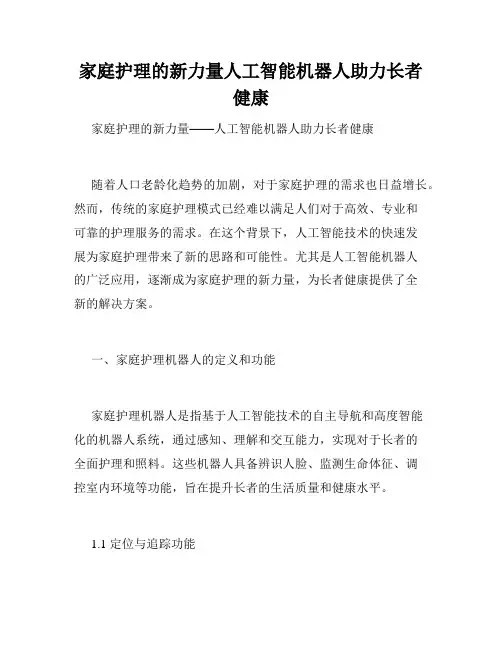 家庭护理的新力量人工智能机器人助力长者健康

家庭护理的新力量——人工智能机器人助力长者健康

随着人口老龄化趋势的加剧，对于家庭护理的需求也日益增长。然而，传统的家庭护理模式已经难以满足人们对于高效、专业和可靠的护理服务的需求。在这个背景下，人工智能技术的快速发展为家庭护理带来了新的思路和可能性。尤其是人工智能机器人的广泛应用，逐渐成为家庭护理的新力量，为长者健康提供了全新的解决方案。

一、家庭护理机器人的定义和功能

家庭护理机器人是指基于人工智能技术的自主导航和高度智能化的机器人系统，通过感知、理解和交互能力，实现对于长者的全面护理和照料。这些机器人具备辨识人脸、监测生命体征、调控室内环境等功能，旨在提升长者的生活质量和健康水平。

1.1 定位与追踪功能